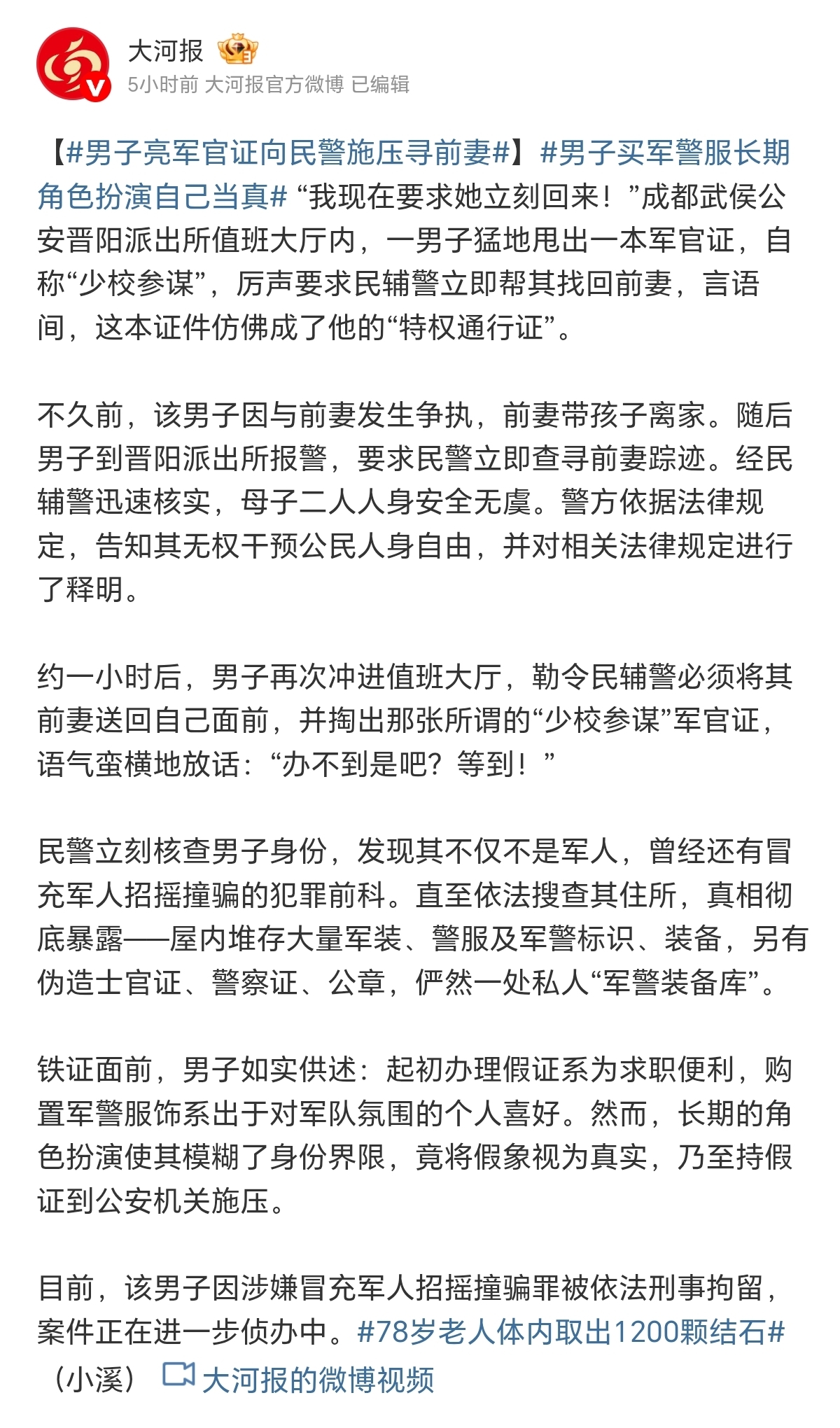 大河报

5小时前 大河报官方微博 已编辑

【#男子亮军官证向民警施压寻前妻#】#男子买军警服长期角色扮演自己当真# “我现在要求她立刻回来！”成都武侯公安晋阳派出所值班大厅内，一男子猛地甩出一本军官证，自称“少校参谋”，厉声要求民辅警立即帮其找回前妻，言语间，这本证件仿佛成了他的“特权通行证”。

不久前，该男子因与前妻发生争执，前妻带孩子离家。随后男子到晋阳派出所报警，要求民警立即查寻前妻踪迹。经民辅警迅速核实，母子二人人身安全无虞。警方依据法律规定，告知其无权干预公民人身自由，并对相关法律规定进行了释明。

约一小时后，男子再次冲进值班大厅，勒令民辅警必须将其前妻送回自己面前，并掏出那张所谓的“少校参谋”军官证，语气蛮横地放话：“办不到是吧？等到！”

民警立刻核查男子身份，发现其不仅不是军人，曾经还有冒充军人招摇撞骗的犯罪前科。直至依法搜查其住所，真相彻底暴露——屋内堆存大量军装、警服及军警标识、装备，另有伪造士官证、警察证、公章，俨然一处私人“军警装备库”。

铁证面前，男子如实供述：起初办理假证系为求职便利，购置军警服饰系出于对军队氛围的个人喜好。然而，长期的角色扮演使其模糊了身份界限，竟将假象视为真实，乃至持假证到公安机关施压。

目前，该男子因涉嫌冒充军人招摇撞骗罪被依法刑事拘留，案件正在进一步侦办中。#78岁老人体内取出1200颗结石#（小溪） 大河报的微博视频